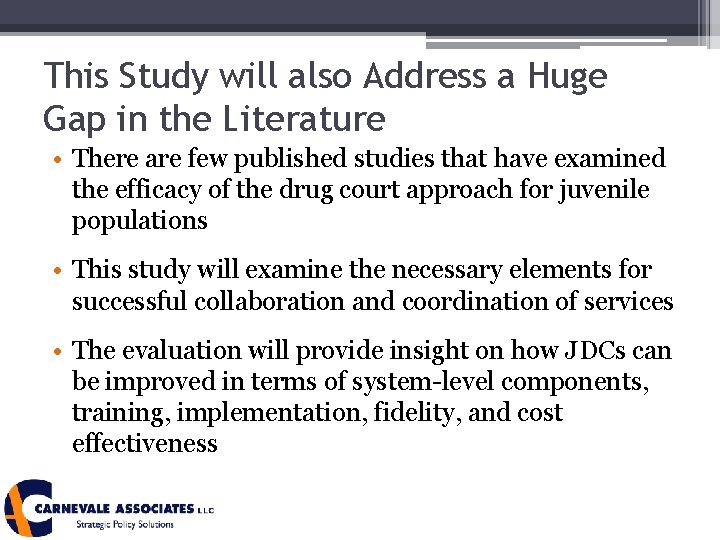 This Study will also Address a Huge Gap in the Literature

• There are few published studies that have examined the efficacy of the drug court approach for juvenile populations

• This study will examine the necessary elements for successful collaboration and coordination of services

• The evaluation will provide insight on how JDCs can be improved in terms of system-level components, training, implementation, fidelity, and cost effectiveness

CARNEVALE ASSOCIATES LLC
Strategic Policy Solutions